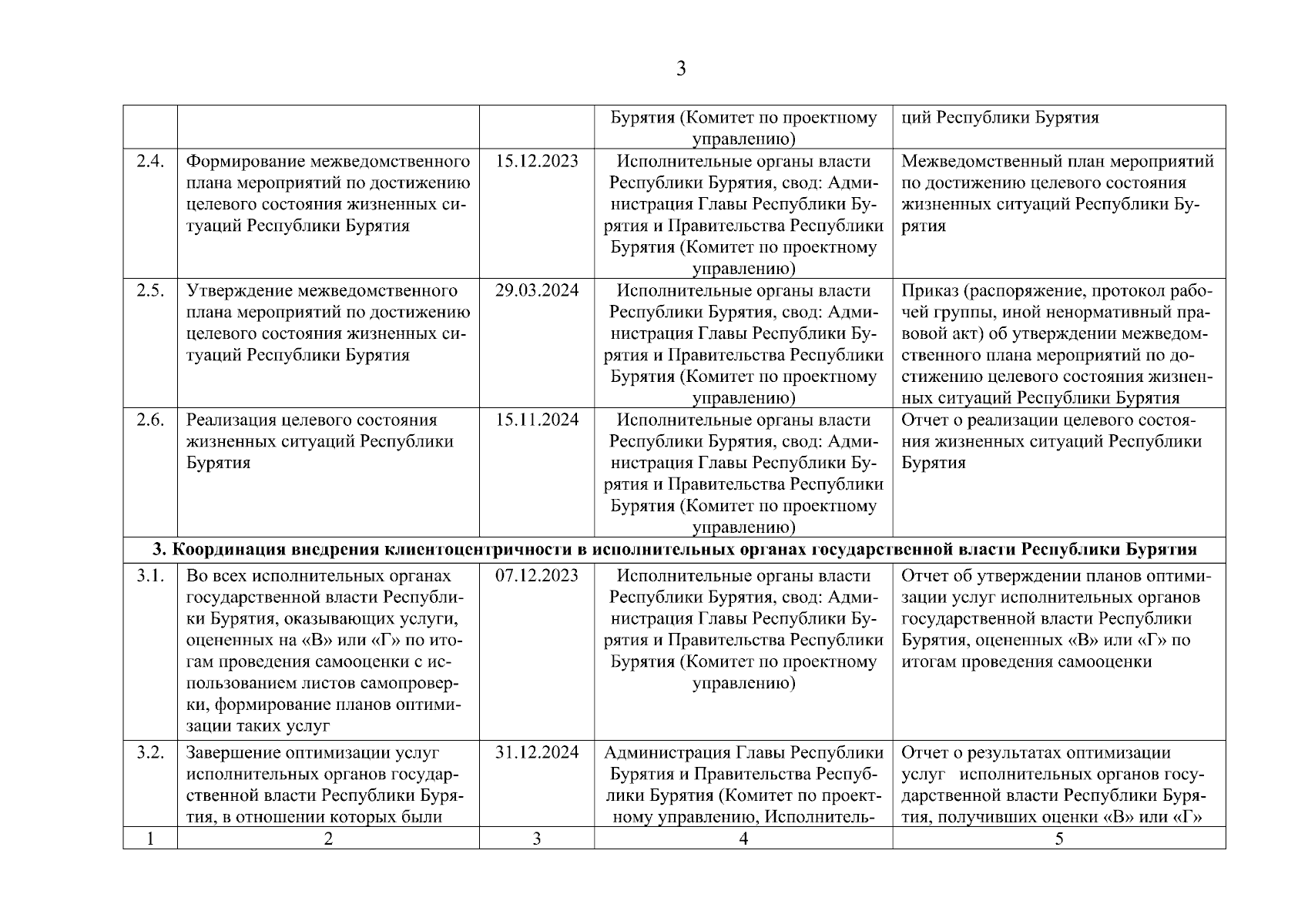 3

| | | | | |
|---|---|---|---|---|
| | | | Бурятия (Комитет по проектному управлению) | ций Республики Бурятия |
| 2.4. | Формирование межведомственного плана мероприятий по достижению целевого состояния жизненных ситуаций Республики Бурятия | 15.12.2023 | Исполнительные органы власти Республики Бурятия, свод: Администрация Главы Республики Бурятия и Правительства Республики Бурятия (Комитет по проектному управлению) | Межведомственный план мероприятий по достижению целевого состояния жизненных ситуаций Республики Бурятия |
| 2.5. | Утверждение межведомственного плана мероприятий по достижению целевого состояния жизненных ситуаций Республики Бурятия | 29.03.2024 | Исполнительные органы власти Республики Бурятия, свод: Администрация Главы Республики Бурятия и Правительства Республики Бурятия (Комитет по проектному управлению) | Приказ (распоряжение, протокол рабочей группы, иной ненормативный правовой акт) об утверждении межведомственного плана мероприятий по достижению целевого состояния жизненных ситуаций Республики Бурятия |
| 2.6. | Реализация целевого состояния жизненных ситуаций Республики Бурятия | 15.11.2024 | Исполнительные органы власти Республики Бурятия, свод: Администрация Главы Республики Бурятия и Правительства Республики Бурятия (Комитет по проектному управлению) | Отчет о реализации целевого состояния жизненных ситуаций Республики Бурятия |
| **3. Координация внедрения клиентоцентричности в исполнительных органах государственной власти Республики Бурятия** | | | | |
| 3.1. | Во всех исполнительных органах государственной власти Республики Бурятия, оказывающих услуги, оцененных на «В» или «Г» по итогам проведения самооценки с использованием листов самопроверки, формирование планов оптимизации таких услуг | 07.12.2023 | Исполнительные органы власти Республики Бурятия, свод: Администрация Главы Республики Бурятия и Правительства Республики Бурятия (Комитет по проектному управлению) | Отчет об утверждении планов оптимизации услуг исполнительных органов государственной власти Республики Бурятия, оцененных «В» или «Г» по итогам проведения самооценки |
| 3.2. | Завершение оптимизации услуг исполнительных органов государственной власти Республики Бурятия, в отношении которых были | 31.12.2024 | Администрация Главы Республики Бурятия и Правительства Республики Бурятия (Комитет по проектному управлению, Исполнитель- | Отчет о результатах оптимизации услуг исполнительных органов государственной власти Республики Бурятия, получивших оценки «В» или «Г» |
| 1 | 2 | 3 | 4 | 5 |